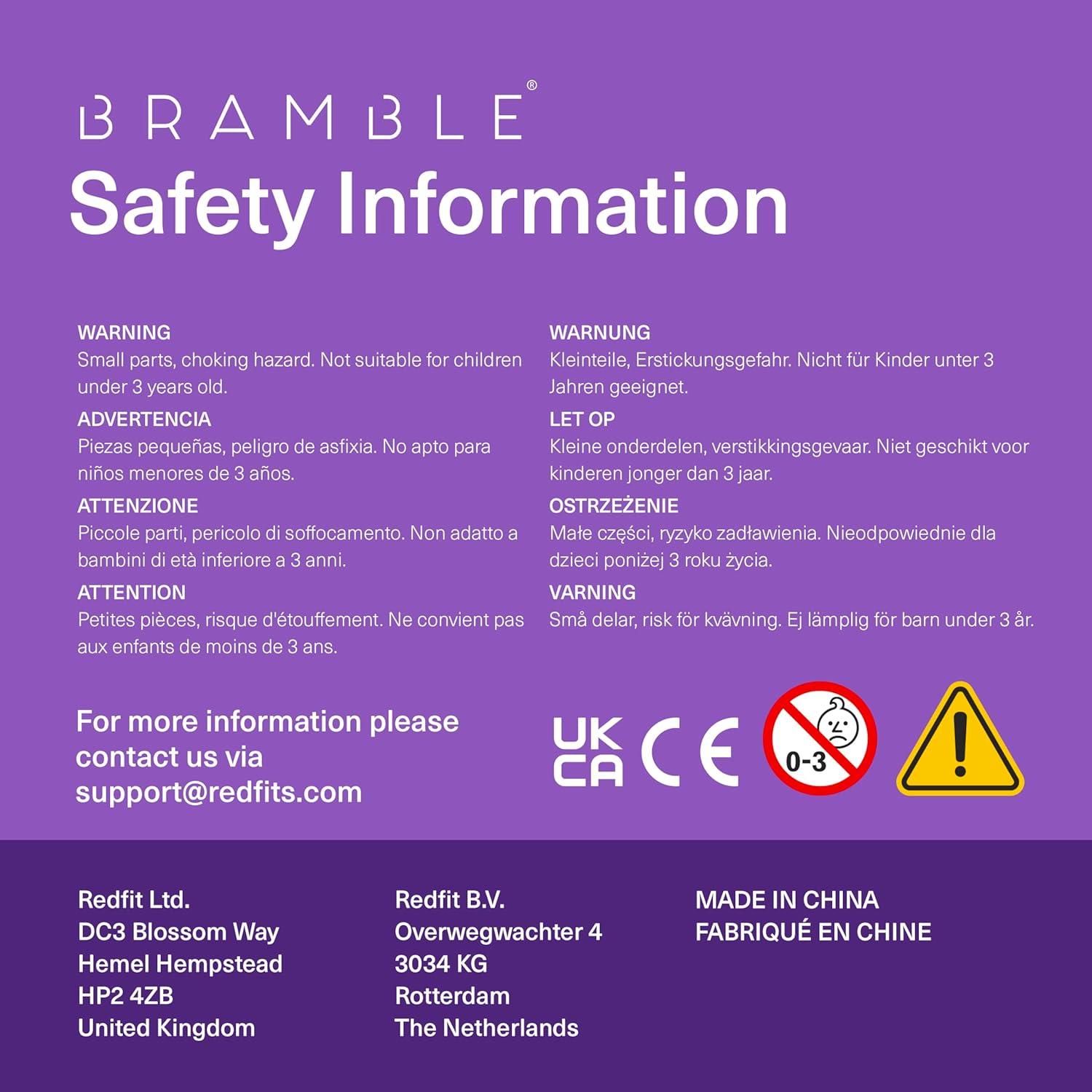 BRAMBLE®

Safety Information

WARNING
Small parts, choking hazard. Not suitable for children under 3 years old.

ADVERTENCIA
Piezas pequeñas, peligro de asfixia. No apto para niños menores de 3 años.

ATTENZIONE
Piccole parti, pericolo di soffocamento. Non adatto a bambini di età inferiore a 3 anni.

ATTENTION
Petites pièces, risque d'étouffement. Ne convient pas aux enfants de moins de 3 ans.

WARNUNG
Kleinteile, Erstickungsgefahr. Nicht für Kinder unter 3 Jahren geeignet.

LET OP
Kleine onderdelen, verstikkingsgevaar. Niet geschikt voor kinderen jonger dan 3 jaar.

OSTRZEŻENIE
Małe części, ryzyko zadławienia. Nieodpowiednie dla dzieci poniżej 3 roku życia.

VARNING
Små delar, risk för kvävning. Ej lämplig för barn under 3 år.

For more information please contact us via support@redfits.com

UK CA CE 0-3

Redfit Ltd.
DC3 Blossom Way
Hemel Hempstead
HP2 4ZB
United Kingdom

Redfit B.V.
Overwegwachter 4
3034 KG
Rotterdam
The Netherlands

MADE IN CHINA
FABRIQUÉ EN CHINE